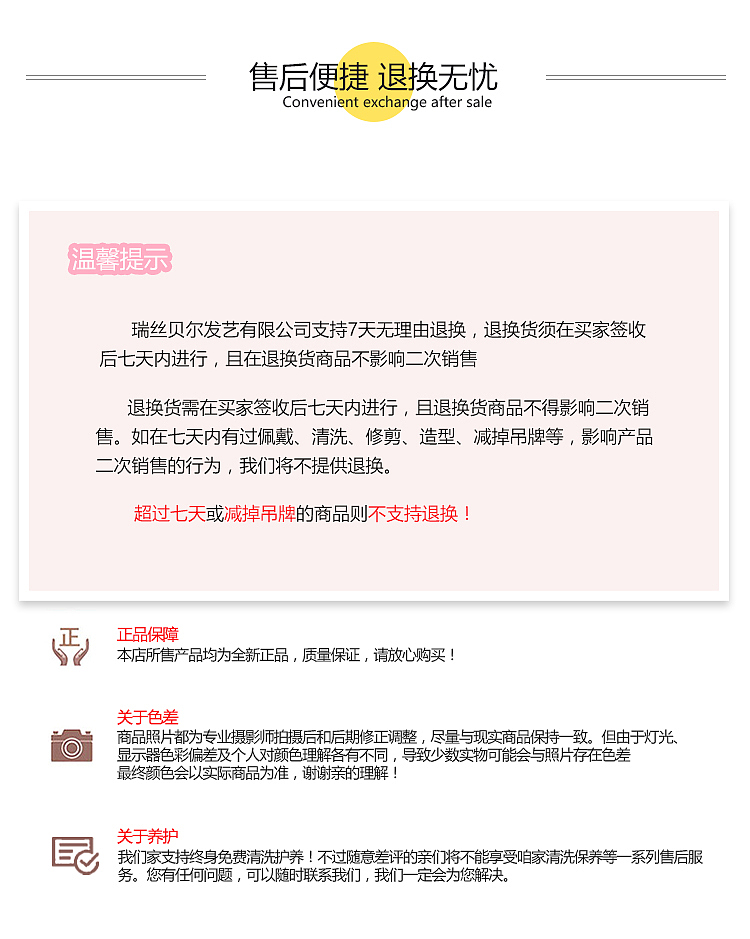 售后便捷 退换无忧
Convenient exchange after sale

温馨提示

瑞丝贝尔发艺有限公司支持7天无理由退换，退换货须在买家签收后七天内进行，且在退换货商品不影响二次销售

退换货需在买家签收后七天内进行，且退换货商品不得影响二次销售。如在七天内有过佩戴、清洗、修剪、造型、减掉吊牌等，影响产品二次销售的行为，我们将不提供退换。

超过七天或减掉吊牌的商品则不支持退换！

正
正品保障
本店所售产品均为全新正品，质量保证，请放心购买！

关于色差
商品照片都为专业摄影师拍摄后和后期修正调整，尽量与现实商品保持一致。但由于灯光、显示器色彩偏差及个人对颜色理解各有不同，导致少数实物可能会与照片存在色差
最终颜色会以实际商品为准，谢谢亲的理解！

关于养护
我们家支持终身免费清洗护养！不过随意差评的亲们将不能享受咱家清洗保养等一系列售后服务。您有任何问题，可以随时联系我们，我们一定会为您解决。